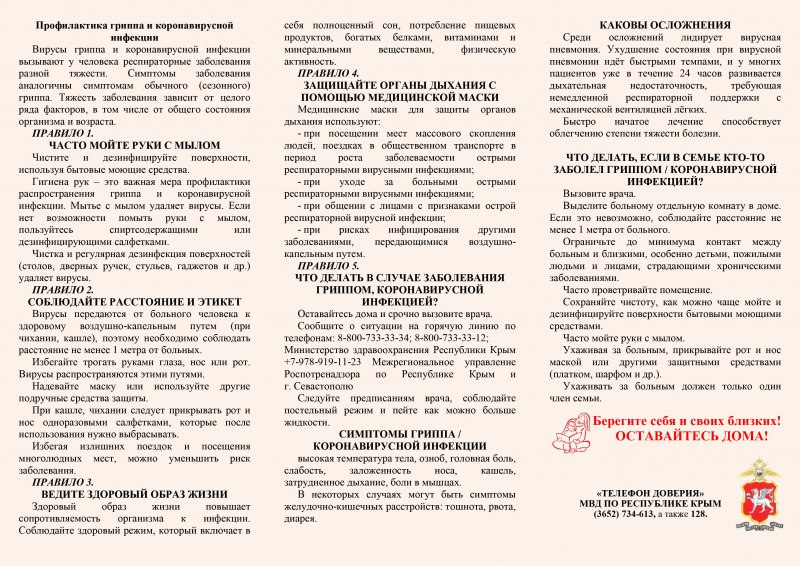 Профилактика гриппа и коронавирусной инфекции

Вирусы гриппа и коронавирусной инфекции вызывают у человека респираторные заболевания разной тяжести. Симптомы заболевания аналогичны симптомам обычного (сезонного) гриппа. Тяжесть заболевания зависит от целого ряда факторов, в том числе от общего состояния организма и возраста.

ПРАВИЛО 1.
ЧАСТО МОЙТЕ РУКИ С МЫЛОМ

Чистите и дезинфицируйте поверхности, используя бытовые моющие средства.

Гигиена рук – это важная мера профилактики распространения гриппа и коронавирусной инфекции. Мытье с мылом удаляет вирусы. Если нет возможности помыть руки с мылом, пользуйтесь спиртсодержащими или дезинфицирующими салфетками.

Чистка и регулярная дезинфекция поверхностей (столов, дверных ручек, стульев, гаджетов и др.) удаляет вирусы.

ПРАВИЛО 2.
СОБЛЮДАЙТЕ РАССТОЯНИЕ И ЭТИКЕТ

Вирусы передаются от больного человека к здоровому воздушно-капельным путем (при чихании, кашле), поэтому необходимо соблюдать расстояние не менее 1 метра от больных.

Избегайте трогать руками глаза, нос или рот. Вирусы распространяются этими путями.

Надевайте маску или используйте другие подручные средства защиты.

При кашле, чихании следует прикрывать рот и нос одноразовыми салфетками, которые после использования нужно выбрасывать.

Избегая излишних поездок и посещения многолюдных мест, можно уменьшить риск заболевания.

ПРАВИЛО 3.
ВЕДИТЕ ЗДОРОВЫЙ ОБРАЗ ЖИЗНИ

Здоровый образ жизни повышает сопротивляемость организма к инфекции. Соблюдайте здоровый режим, который включает в себя полноценный сон, потребление пищевых продуктов, богатых белками, витаминами и минеральными веществами, физическую активность.

ПРАВИЛО 4.
ЗАЩИЩАЙТЕ ОРГАНЫ ДЫХАНИЯ С ПОМОЩЬЮ МЕДИЦИНСКОЙ МАСКИ

Медицинские маски для защиты органов дыхания используют:

- при посещении мест массового скопления людей, поездках в общественном транспорте в период роста заболеваемости острыми респираторными вирусными инфекциями;

- при уходе за больными острыми респираторными вирусными инфекциями;

- при общении с лицами с признаками острой респираторной вирусной инфекции;

- при рисках инфицирования другими заболеваниями, передающимися воздушно-капельным путем.

ПРАВИЛО 5.
ЧТО ДЕЛАТЬ В СЛУЧАЕ ЗАБОЛЕВАНИЯ ГРИППОМ, КОРОНАВИРУСНОЙ ИНФЕКЦИЕЙ?

Оставайтесь дома и срочно вызовите врача.

Сообщите о ситуации на горячую линию по телефонам: 8-800-733-33-34; 8-800-733-33-12; Министерство здравоохранения Республики Крым +7-978-919-11-23 Межрегиональное управление Роспотребнадзора по Республике Крым и г. Севастополю

Следуйте предписаниям врача, соблюдайте постельный режим и пейте как можно больше жидкости.

СИМПТОМЫ ГРИППА / КОРОНАВИРУСНОЙ ИНФЕКЦИИ

высокая температура тела, озноб, головная боль, слабость, заложенность носа, кашель, затрудненное дыхание, боли в мышцах.

В некоторых случаях могут быть симптомы желудочно-кишечных расстройств: тошнота, рвота, диарея.

КАКОВЫ ОСЛОЖНЕНИЯ

Среди осложнений лидирует вирусная пневмония. Ухудшение состояния при вирусной пневмонии идёт быстрыми темпами, и у многих пациентов уже в течение 24 часов развивается дыхательная недостаточность, требующая немедленной респираторной поддержки с механической вентиляцией лёгких.

Быстро начатое лечение способствует облегчению степени тяжести болезни.

ЧТО ДЕЛАТЬ, ЕСЛИ В СЕМЬЕ КТО-ТО ЗАБОЛЕЛ ГРИППОМ / КОРОНАВИРУСНОЙ ИНФЕКЦИЕЙ?

Вызовите врача.

Выделите больному отдельную комнату в доме. Если это невозможно, соблюдайте расстояние не менее 1 метра от больного.

Ограничьте до минимума контакт между больным и близкими, особенно детьми, пожилыми людьми и лицами, страдающими хроническими заболеваниями.

Часто проветривайте помещение.

Сохраняйте чистоту, как можно чаще мойте и дезинфицируйте поверхности бытовыми моющими средствами.

Часто мойте руки с мылом.

Ухаживая за больным, прикрывайте рот и нос маской или другими защитными средствами (платком, шарфом и др.).

Ухаживать за больным должен только один член семьи.

Берегите себя и своих близких!
ОСТАВАЙТЕСЬ ДОМА!

«ТЕЛЕФОН ДОВЕРИЯ»
МВД ПО РЕСПУБЛИКЕ КРЫМ
(3652) 734-613, а также 128.